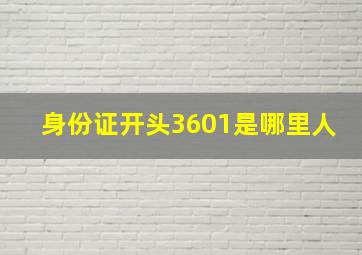 身份证开头3601是哪里人